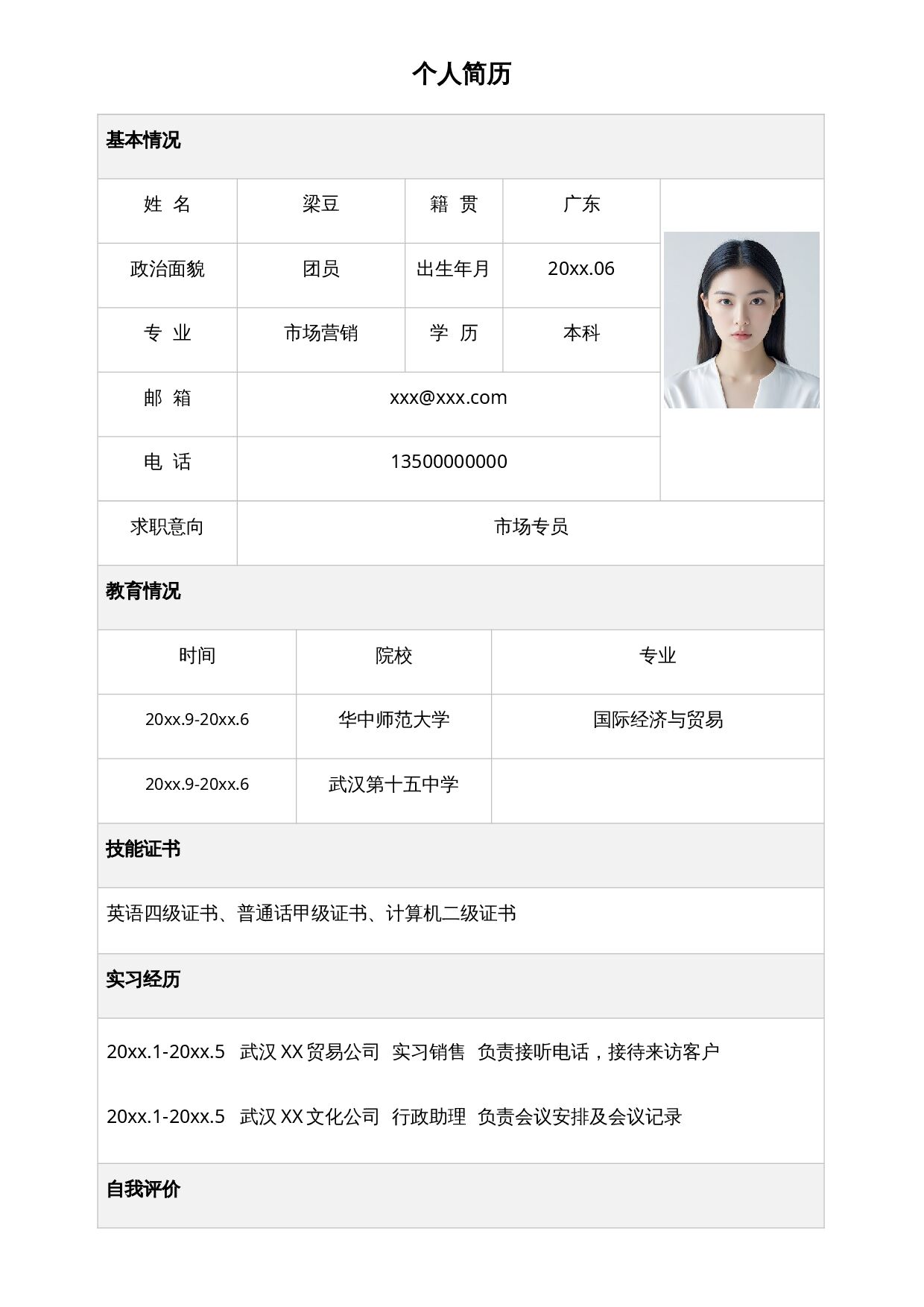 个人简历

基本情况

姓 名 梁豆 籍 贯 广东

政治面貌 团员 出生年月 20xx.06

专 业 市场营销 学 历 本科

邮 箱 xxx@xxx.com

电 话 13500000000

求职意向 市场专员

教育情况

| 时间 | 院校 | 专业 |
|---|---|---|
| 20xx.9-20xx.6 | 华中师范大学 | 国际经济与贸易 |
| 20xx.9-20xx.6 | 武汉第十五中学 | |

技能证书

英语四级证书、普通话甲级证书、计算机二级证书

实习经历

20xx.1-20xx.5 武汉XX贸易公司 实习销售 负责接听电话，接待来访客户

20xx.1-20xx.5 武汉XX文化公司 行政助理 负责会议安排及会议记录

自我评价